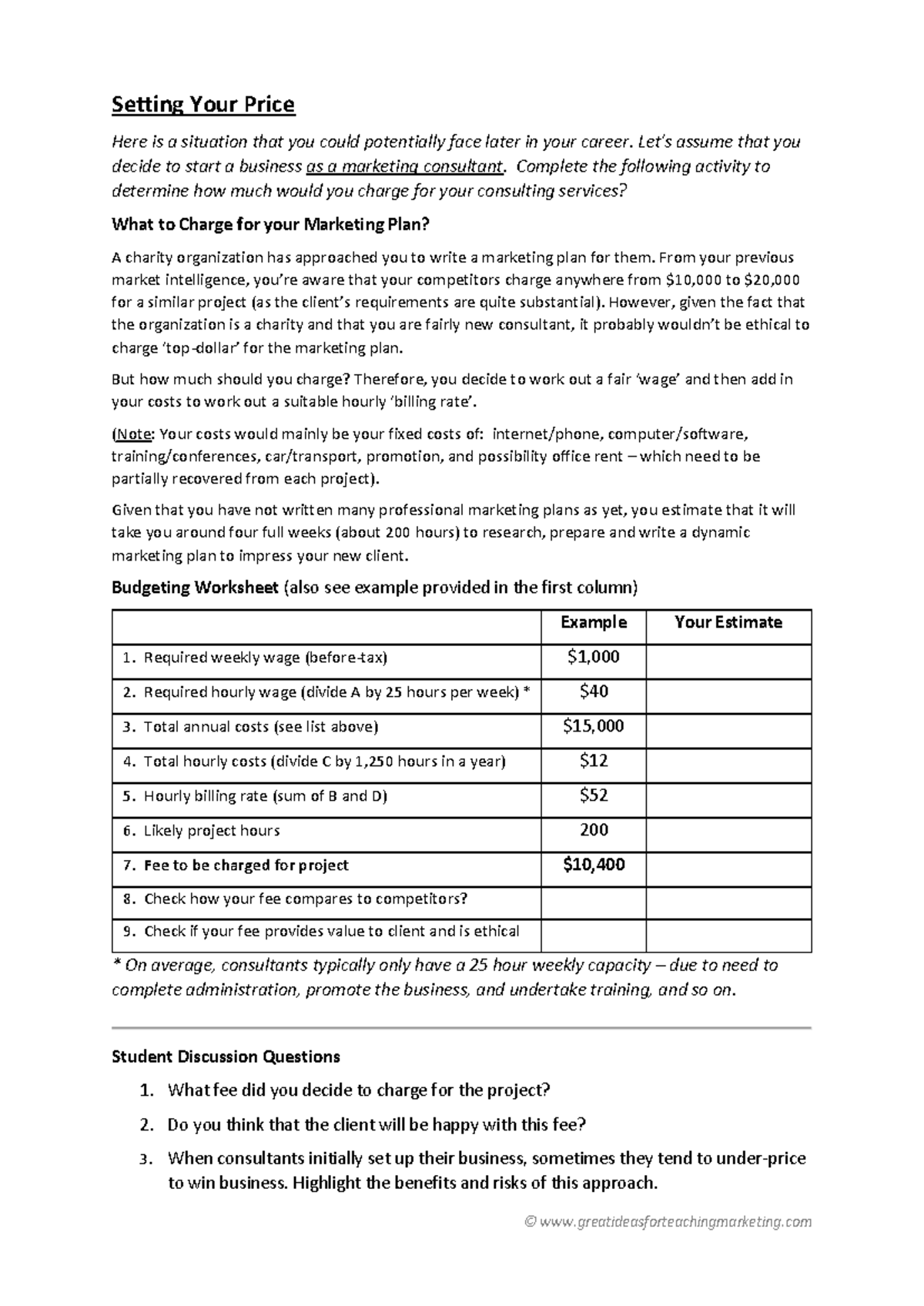 Setting Your Price

Here is a situation that you could potentially face later in your career. Let's assume that you decide to start a business as a marketing consultant. Complete the following activity to determine how much would you charge for your consulting services?

What to Charge for your Marketing Plan?

A charity organization has approached you to write a marketing plan for them. From your previous market intelligence, you're aware that your competitors charge anywhere from $10,000 to $20,000 for a similar project (as the client's requirements are quite substantial). However, given the fact that the organization is a charity and that you are fairly new consultant, it probably wouldn't be ethical to charge 'top-dollar' for the marketing plan.

But how much should you charge? Therefore, you decide to work out a fair 'wage' and then add in your costs to work out a suitable hourly 'billing rate'.

(Note: Your costs would mainly be your fixed costs of: internet/phone, computer/software, training/conferences, car/transport, promotion, and possibility office rent – which need to be partially recovered from each project).

Given that you have not written many professional marketing plans as yet, you estimate that it will take you around four full weeks (about 200 hours) to research, prepare and write a dynamic marketing plan to impress your new client.

Budgeting Worksheet (also see example provided in the first column)

| | Example | Your Estimate |
|---|---|---|
| 1. Required weekly wage (before-tax) | $1,000 | |
| 2. Required hourly wage (divide A by 25 hours per week) * | $40 | |
| 3. Total annual costs (see list above) | $15,000 | |
| 4. Total hourly costs (divide C by 1,250 hours in a year) | $12 | |
| 5. Hourly billing rate (sum of B and D) | $52 | |
| 6. Likely project hours | 200 | |
| 7. Fee to be charged for project | $10,400 | |
| 8. Check how your fee compares to competitors? | | |
| 9. Check if your fee provides value to client and is ethical | | |

* On average, consultants typically only have a 25 hour weekly capacity – due to need to complete administration, promote the business, and undertake training, and so on.

Student Discussion Questions

1. What fee did you decide to charge for the project?
2. Do you think that the client will be happy with this fee?
3. When consultants initially set up their business, sometimes they tend to under-price to win business. Highlight the benefits and risks of this approach.

© www.greatideasforteachingmarketing.com